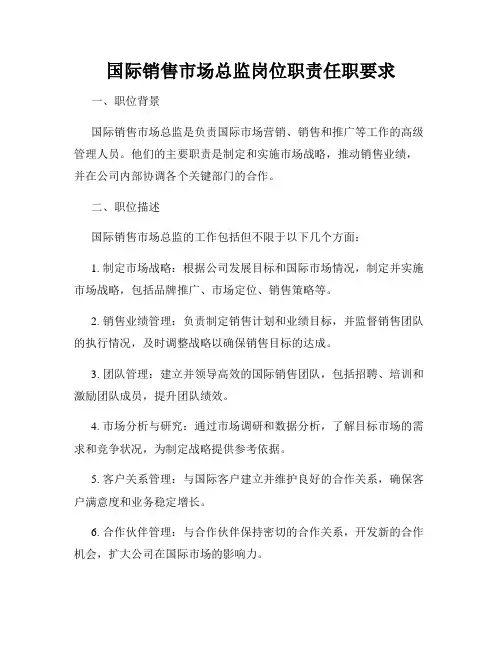 国际销售市场总监岗位职责任职要求

一、职位背景

国际销售市场总监是负责国际市场营销、销售和推广等工作的高级管理人员。他们的主要职责是制定和实施市场战略，推动销售业绩，并在公司内部协调各个关键部门的合作。

二、职位描述

国际销售市场总监的工作包括但不限于以下几个方面：

1. 制定市场战略：根据公司发展目标和国际市场情况，制定并实施市场战略，包括品牌推广、市场定位、销售策略等。

2. 销售业绩管理：负责制定销售计划和业绩目标，并监督销售团队的执行情况，及时调整战略以确保销售目标的达成。

3. 团队管理：建立并领导高效的国际销售团队，包括招聘、培训和激励团队成员，提升团队绩效。

4. 市场分析与研究：通过市场调研和数据分析，了解目标市场的需求和竞争状况，为制定战略提供参考依据。

5. 客户关系管理：与国际客户建立并维护良好的合作关系，确保客户满意度和业务稳定增长。

6. 合作伙伴管理：与合作伙伴保持密切的合作关系，开发新的合作机会，扩大公司在国际市场的影响力。